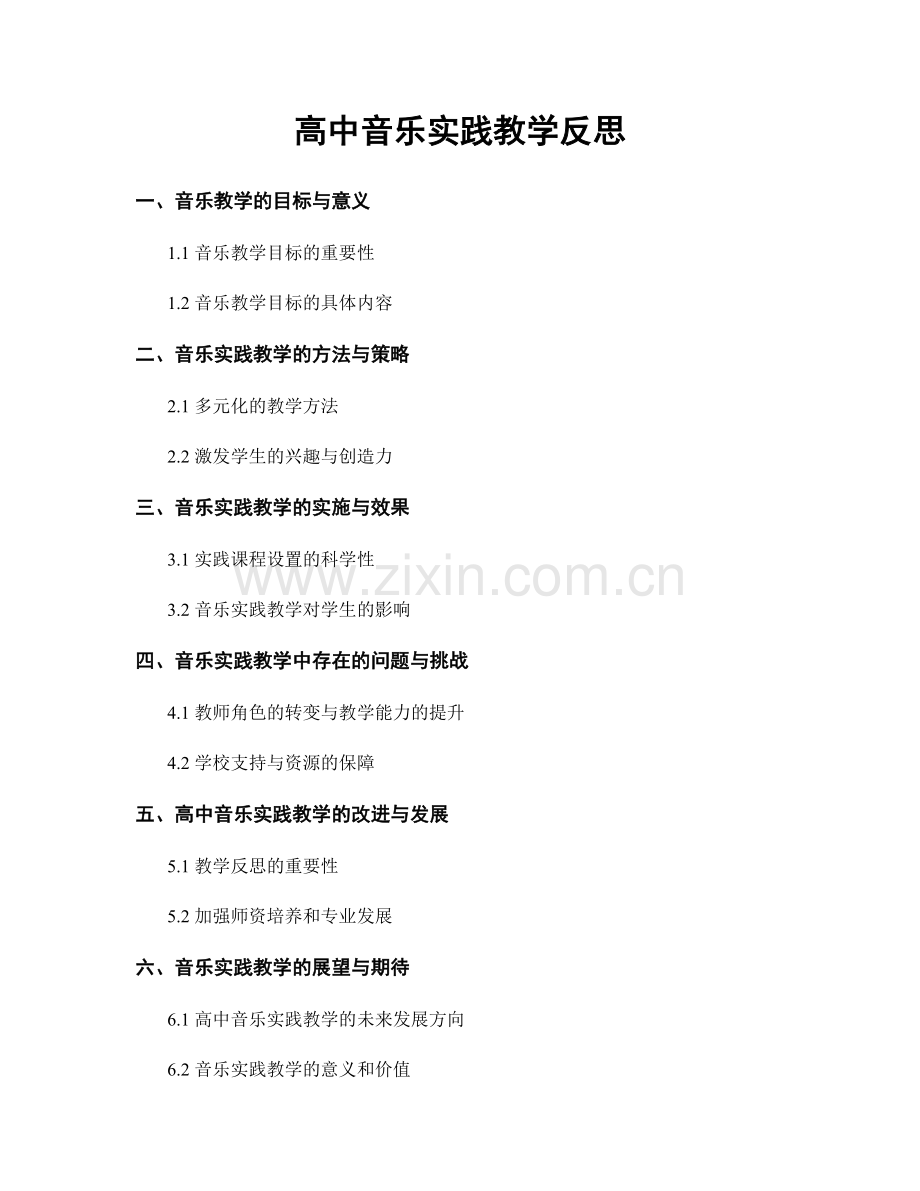 高中音乐实践教学反思

一、音乐教学的目标与意义

1.1 音乐教学目标的重要性

1.2 音乐教学目标的具体内容

二、音乐实践教学的方法与策略

2.1 多元化的教学方法

2.2 激发学生的兴趣与创造力

三、音乐实践教学的实施与效果

3.1 实践课程设置的科学性

www.zixin.com.cn

3.2 音乐实践教学对学生的影响

四、音乐实践教学中存在的问题与挑战

4.1 教师角色的转变与教学能力的提升

4.2 学校支持与资源的保障

五、高中音乐实践教学的改进与发展

5.1 教学反思的重要性

5.2 加强师资培养和专业发展

六、音乐实践教学的展望与期待

6.1 高中音乐实践教学的未来发展方向

6.2 音乐实践教学的意义和价值